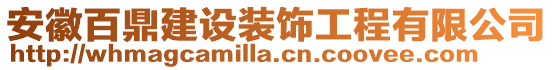 安徽百鼎建设装饰工程有限公司
http://whmagcamilla.cn.coovee.com